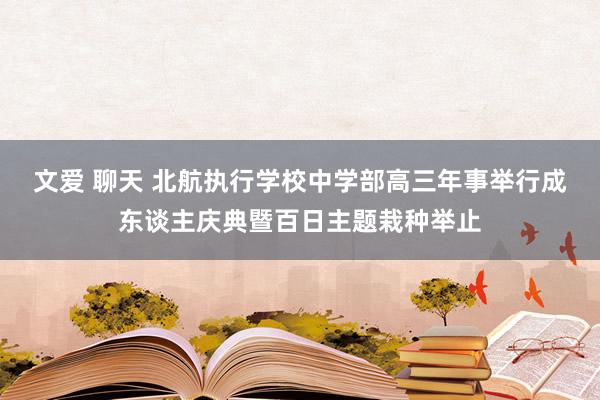 文爱 聊天 北航执行学校中学部高三年事举行成东谈主庆典暨百日主题栽种举止